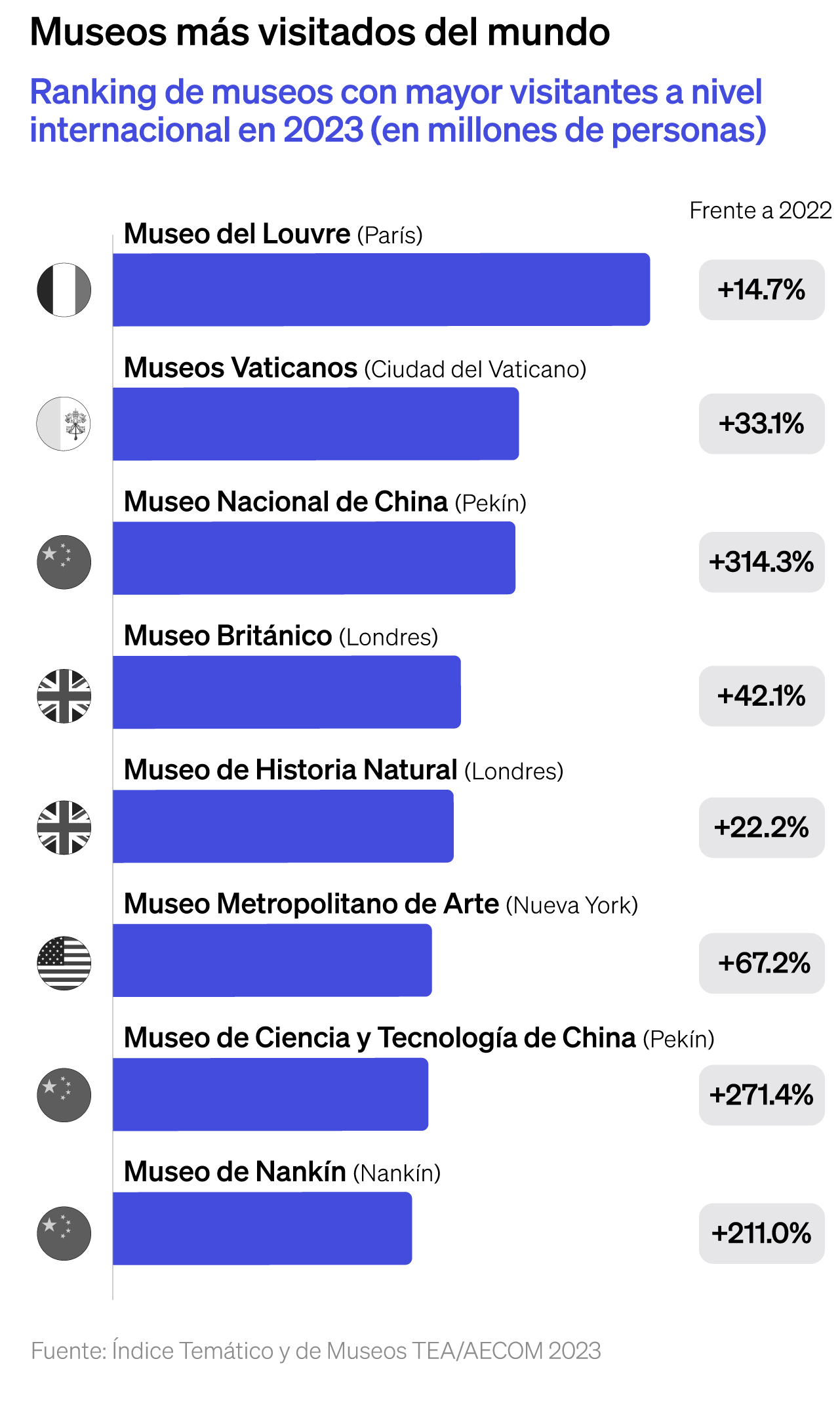 Museos más visitados del mundo

Ranking de museos con mayor visitantes a nivel internacional en 2023 (en millones de personas)

Frente a 2022

Museo del Louvre (París)
+14.7%

Museos Vaticanos (Ciudad del Vaticano)
+33.1%

Museo Nacional de China (Pekín)
+314.3%

Museo Británico (Londres)
+42.1%

Museo de Historia Natural (Londres)
+22.2%

Museo Metropolitano de Arte (Nueva York)
+67.2%

Museo de Ciencia y Tecnología de China (Pekín)
+271.4%

Museo de Nankín (Nankín)
+211.0%

Fuente: Índice Temático y de Museos TEA/AECOM 2023